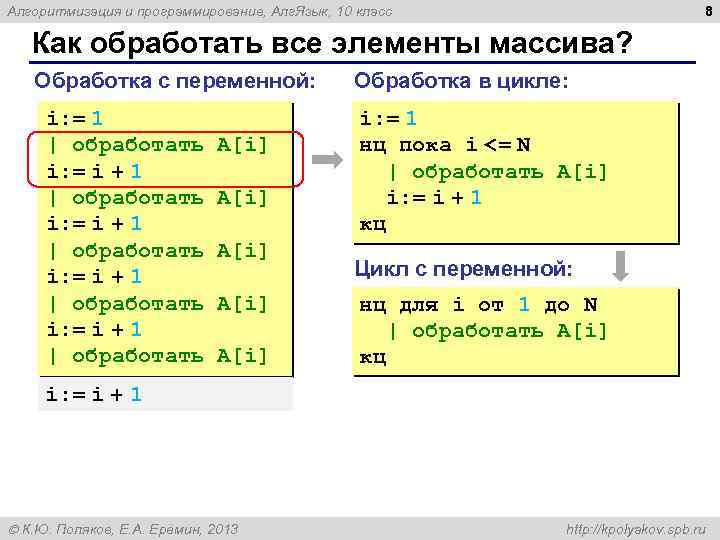 Алгоритмизация и программирование, АлгЯзык, 10 класс

8

Как обработать все элементы массива?

Обработка с переменной:

i:= 1
| обработать A[i]
i:= i + 1
| обработать A[i]
i:= i + 1
| обработать A[i]
i:= i + 1
| обработать A[i]
i:= i + 1
| обработать A[i]
i:= i + 1

Обработка в цикле:

i:= 1
нц пока i <= N
  | обработать A[i]
  i:= i + 1
кц

Цикл с переменной:

нц для i от 1 до N
  | обработать A[i]
кц

© К.Ю. Поляков, Е.А. Еремин, 2013

http://kpolyakov.spb.ru